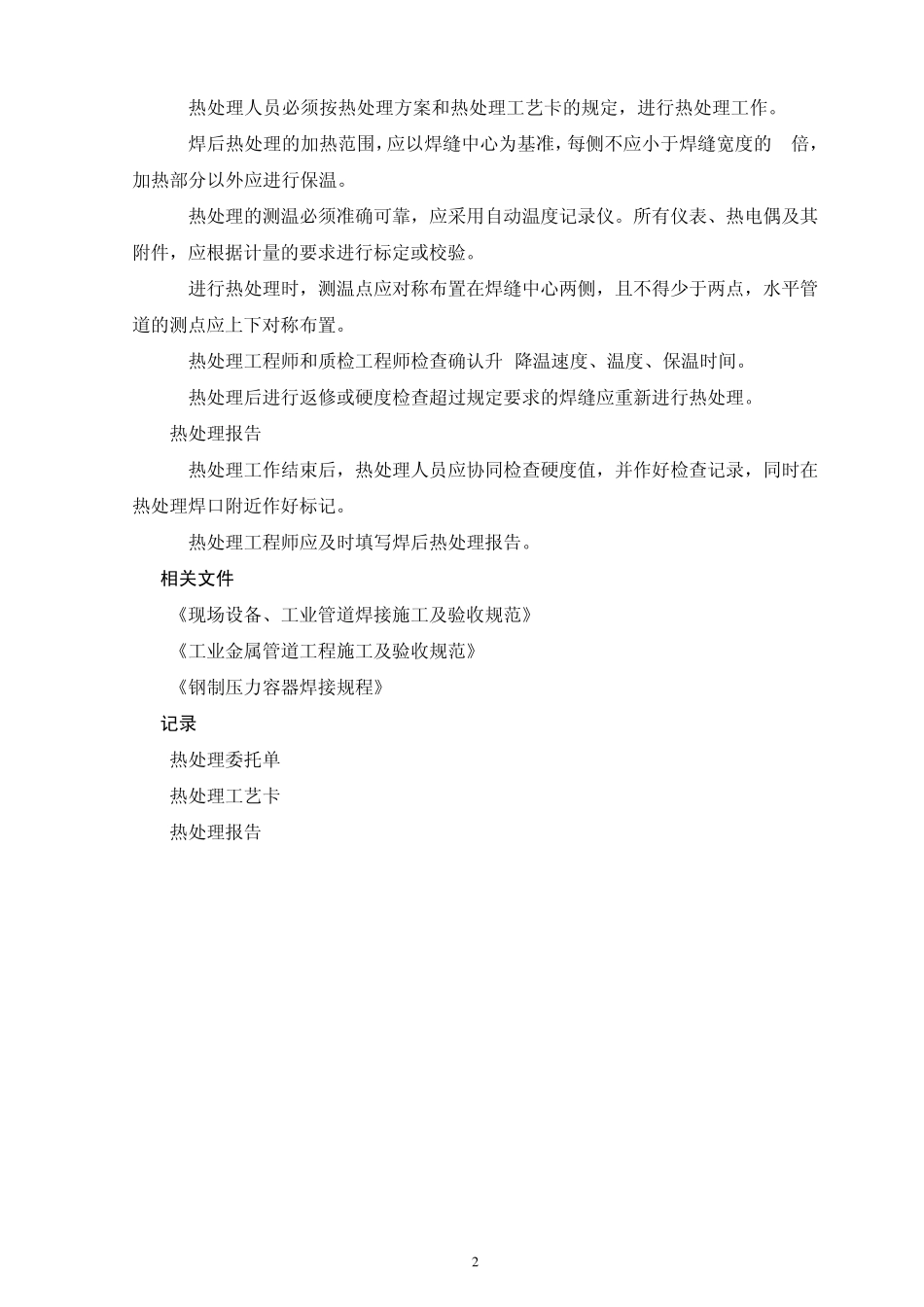 热处理人员必须按热处理方案和热处理工艺卡的规定，进行热处理工作。

焊后热处理的加热范围，应以焊缝中心为基准，每侧不应小于焊缝宽度的 倍，加热部分以外应进行保温。

热处理的测温必须准确可靠，应采用自动温度记录仪。所有仪表、热电偶及其附件，应根据计量的要求进行标定或校验。

进行热处理时，测温点应对称布置在焊缝中心两侧，且不得少于两点，水平管道的测点应上下对称布置。

热处理工程师和质检工程师检查确认升 降温速度、温度、保温时间。

热处理后进行返修或硬度检查超过规定要求的焊缝应重新进行热处理。

热处理报告

热处理工作结束后，热处理人员应协同检查硬度值，并作好检查记录，同时在热处理焊口附近作好标记。

热处理工程师应及时填写焊后热处理报告。

相关文件

《现场设备、工业管道焊接施工及验收规范》

《工业金属管道工程施工及验收规范》

《钢制压力容器焊接规程》

记录

热处理委托单

热处理工艺卡

热处理报告

2